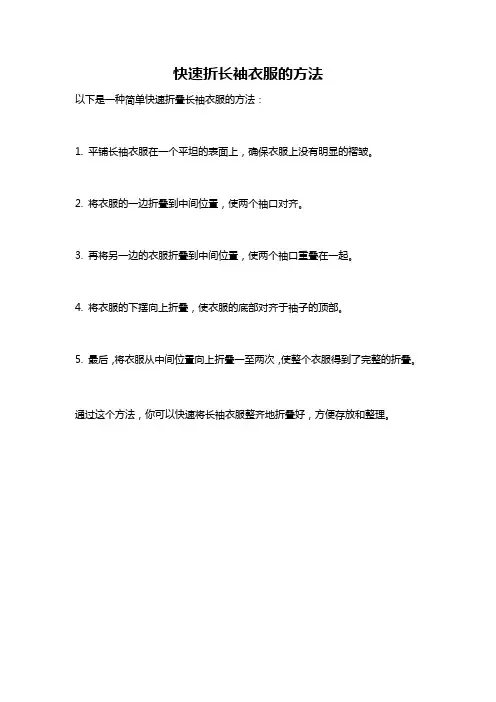 快速折长袖衣服的方法

以下是一种简单快速折叠长袖衣服的方法：

1. 平铺长袖衣服在一个平坦的表面上，确保衣服上没有明显的褶皱。

2. 将衣服的一边折叠到中间位置，使两个袖口对齐。

3. 再将另一边的衣服折叠到中间位置，使两个袖口重叠在一起。

4. 将衣服的下摆向上折叠，使衣服的底部对齐于袖子的顶部。

5. 最后，将衣服从中间位置向上折叠一至两次，使整个衣服得到了完整的折叠。

通过这个方法，你可以快速将长袖衣服整齐地折叠好，方便存放和整理。